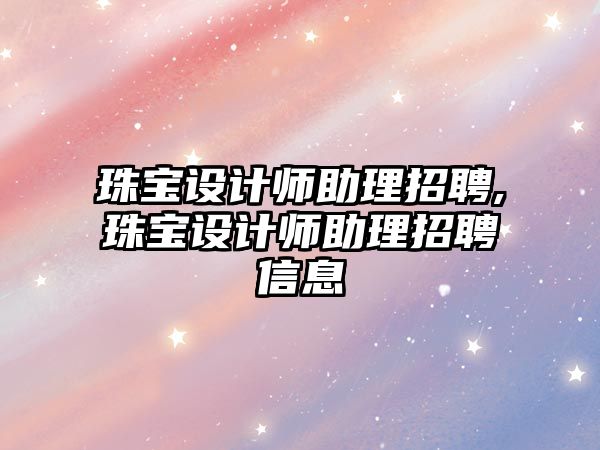 珠宝设计师助理招聘,珠宝设计师助理招聘信息